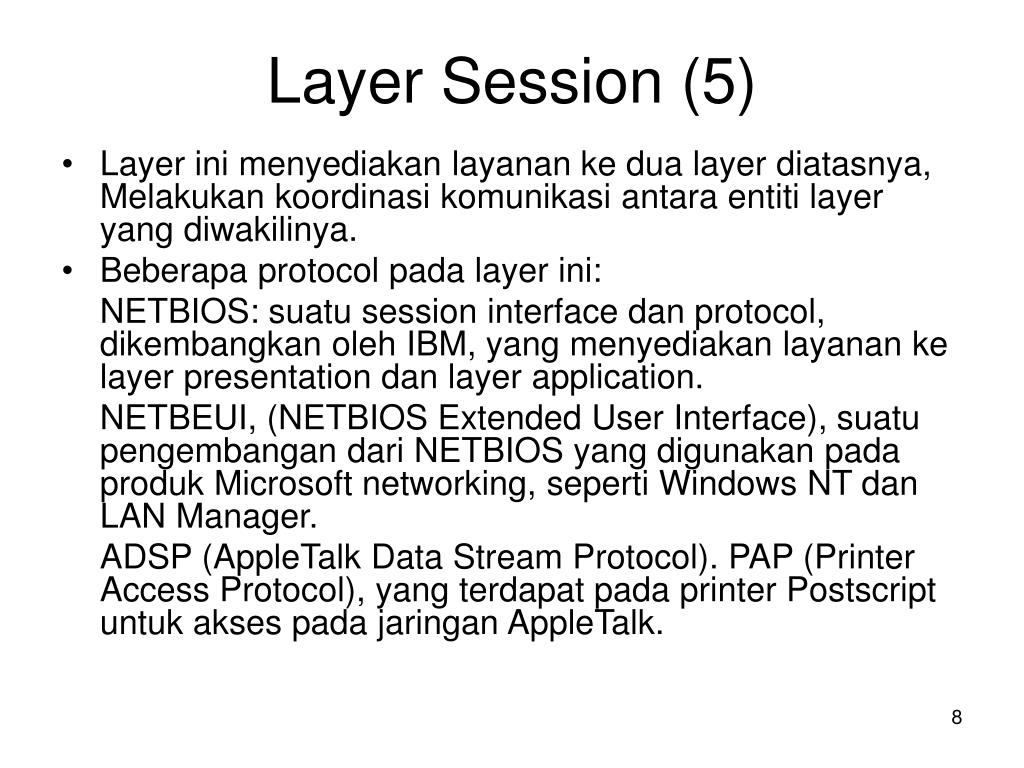 Layer Session (5)

• Layer ini menyediakan layanan ke dua layer diatasnya, Melakukan koordinasi komunikasi antara entiti layer yang diwakilinya.
• Beberapa protocol pada layer ini:

NETBIOS: suatu session interface dan protocol, dikembangkan oleh IBM, yang menyediakan layanan ke layer presentation dan layer application.

NETBEUI, (NETBIOS Extended User Interface), suatu pengembangan dari NETBIOS yang digunakan pada produk Microsoft networking, seperti Windows NT dan LAN Manager.

ADSP (AppleTalk Data Stream Protocol). PAP (Printer Access Protocol), yang terdapat pada printer Postscript untuk akses pada jaringan AppleTalk.

8